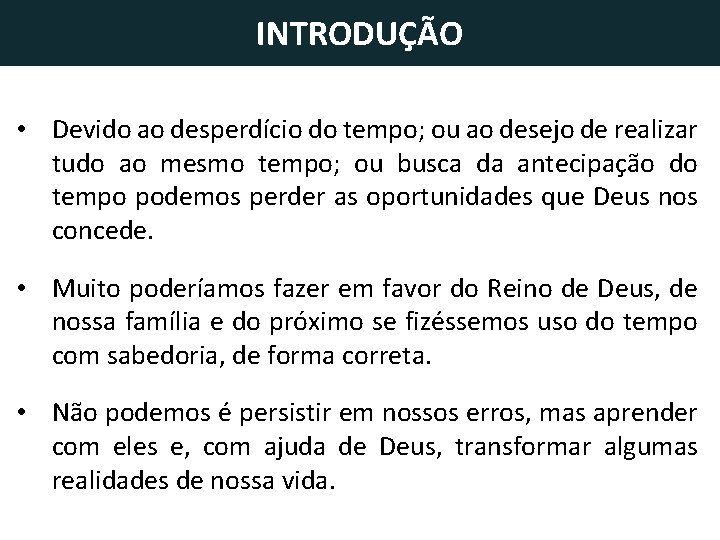 INTRODUÇÃO

• Devido ao desperdício do tempo; ou ao desejo de realizar tudo ao mesmo tempo; ou busca da antecipação do tempo podemos perder as oportunidades que Deus nos concede.

• Muito poderíamos fazer em favor do Reino de Deus, de nossa família e do próximo se fizéssemos uso do tempo com sabedoria, de forma correta.

• Não podemos é persistir em nossos erros, mas aprender com eles e, com ajuda de Deus, transformar algumas realidades de nossa vida.